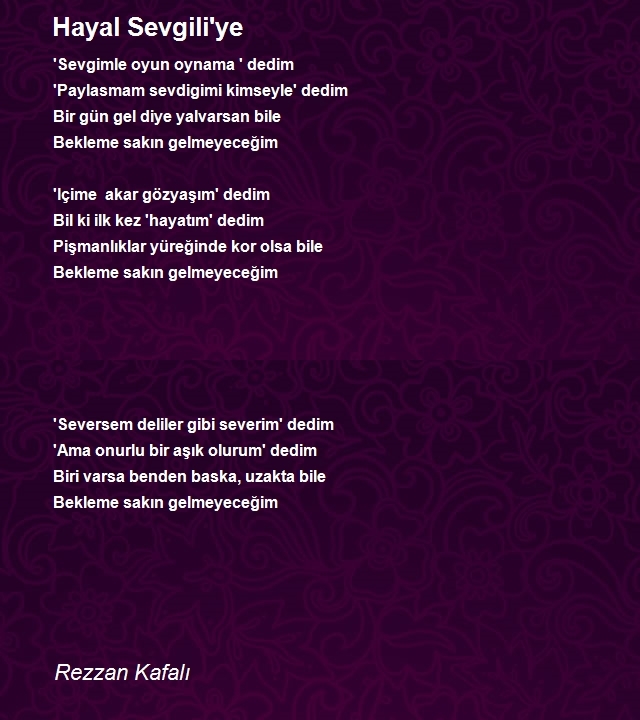 Hayal Sevgili'ye

'Sevgimle oyun oynama ' dedim
'Paylasmam sevdigimi kimseyle' dedim
Bir gün gel diye yalvarsan bile
Bekleme sakın gelmeyeceğim

'Içime akar gözyaşım' dedim
Bil ki ilk kez 'hayatım' dedim
Pişmanlıklar yüreğinde kor olsa bile
Bekleme sakın gelmeyeceğim

'Seversem deliler gibi severim' dedim
'Ama onurlu bir aşık olurum' dedim
Biri varsa benden baska, uzakta bile
Bekleme sakın gelmeyeceğim

Rezzan Kafalı